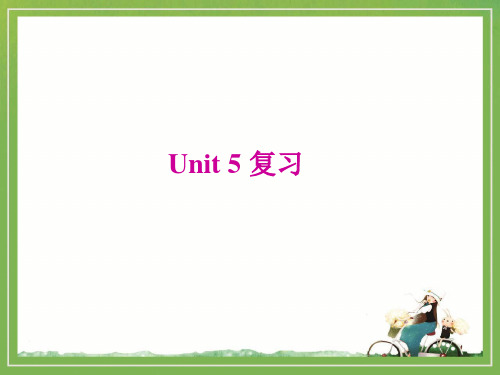 Unit 5 复习